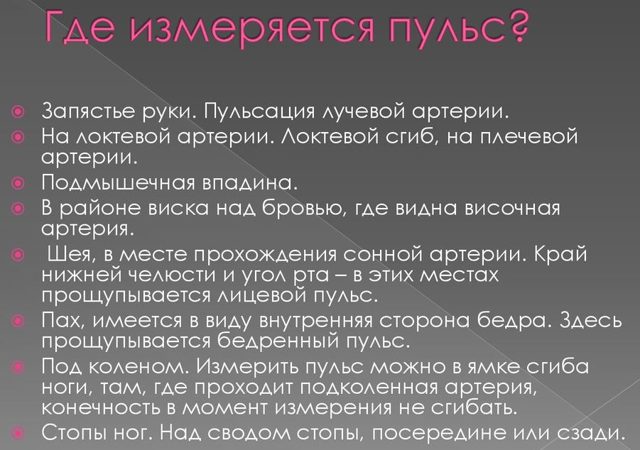 Где измеряется пульс?

Запястье руки. Пульсация лучевой артерии.

На локтевой артерии. Локтевой сгиб, на плечевой артерии.

Подмышечная впадина.

В районе виска над бровью, где видна височная артерия.

Шея, в месте прохождения сонной артерии. Край нижней челюсти и угол рта – в этих местах прощупывается лицевой пульс.

Пах, имеется в виду внутренняя сторона бедра. Здесь прощупывается бедренный пульс.

Под коленом. Измерить пульс можно в ямке сгиба ноги, там, где проходит подколенная артерия, конечность в момент измерения не сгибать.

Стопы ног. Над сводом стопы, посередине или сзади.